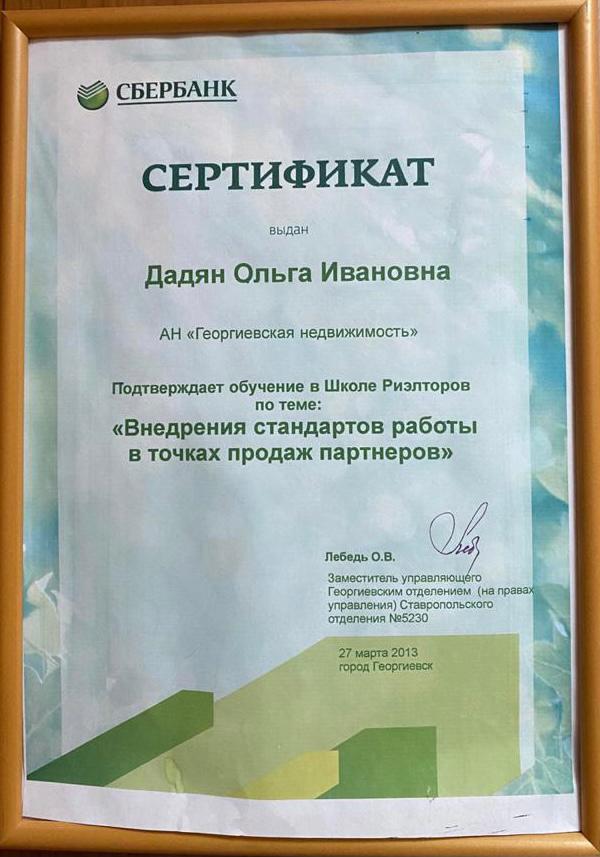 СБЕРБАНК

СЕРТИФИКАТ

выдан

Дадян Ольга Ивановна

АН «Георгиевская недвижимость»

Подтверждает обучение в Школе Риэлторов по теме:
«Внедрения стандартов работы в точках продаж партнеров»

Лебедь О.В.
Заместитель управляющего Георгиевским отделением (на правах управления) Ставропольского отделения №5230

27 марта 2013
город Георгиевск